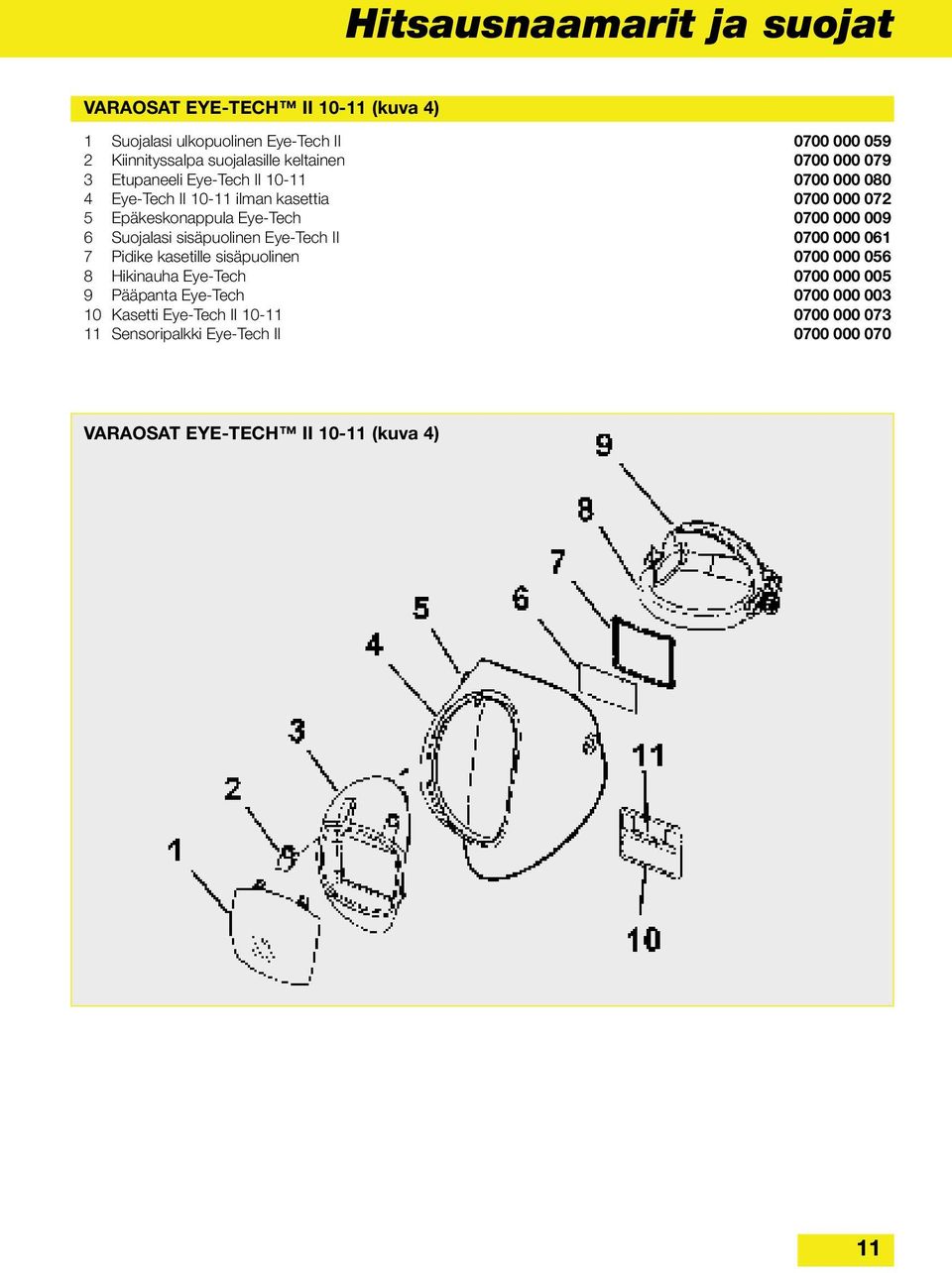 Hitsausnaamarit ja suojat

VARAOSAT EYE-TECH™ II 10-11 (kuva 4)

| | | |
|---|---|---|
| 1 | Suojalasi ulkopuolinen Eye-Tech II | 0700 000 059 |
| 2 | Kiinnityssalpa suojalasille keltainen | 0700 000 079 |
| 3 | Etupaneeli Eye-Tech II 10-11 | 0700 000 080 |
| 4 | Eye-Tech II 10-11 ilman kasettia | 0700 000 072 |
| 5 | Epäkeskonappula Eye-Tech | 0700 000 009 |
| 6 | Suojalasi sisäpuolinen Eye-Tech II | 0700 000 061 |
| 7 | Pidike kasetille sisäpuolinen | 0700 000 056 |
| 8 | Hikinauha Eye-Tech | 0700 000 005 |
| 9 | Pääpanta Eye-Tech | 0700 000 003 |
| 10 | Kasetti Eye-Tech II 10-11 | 0700 000 073 |
| 11 | Sensoripalkki Eye-Tech II | 0700 000 070 |

VARAOSAT EYE-TECH™ II 10-11 (kuva 4)

9
8
7
6
5
4
3
2
1
11
10

11